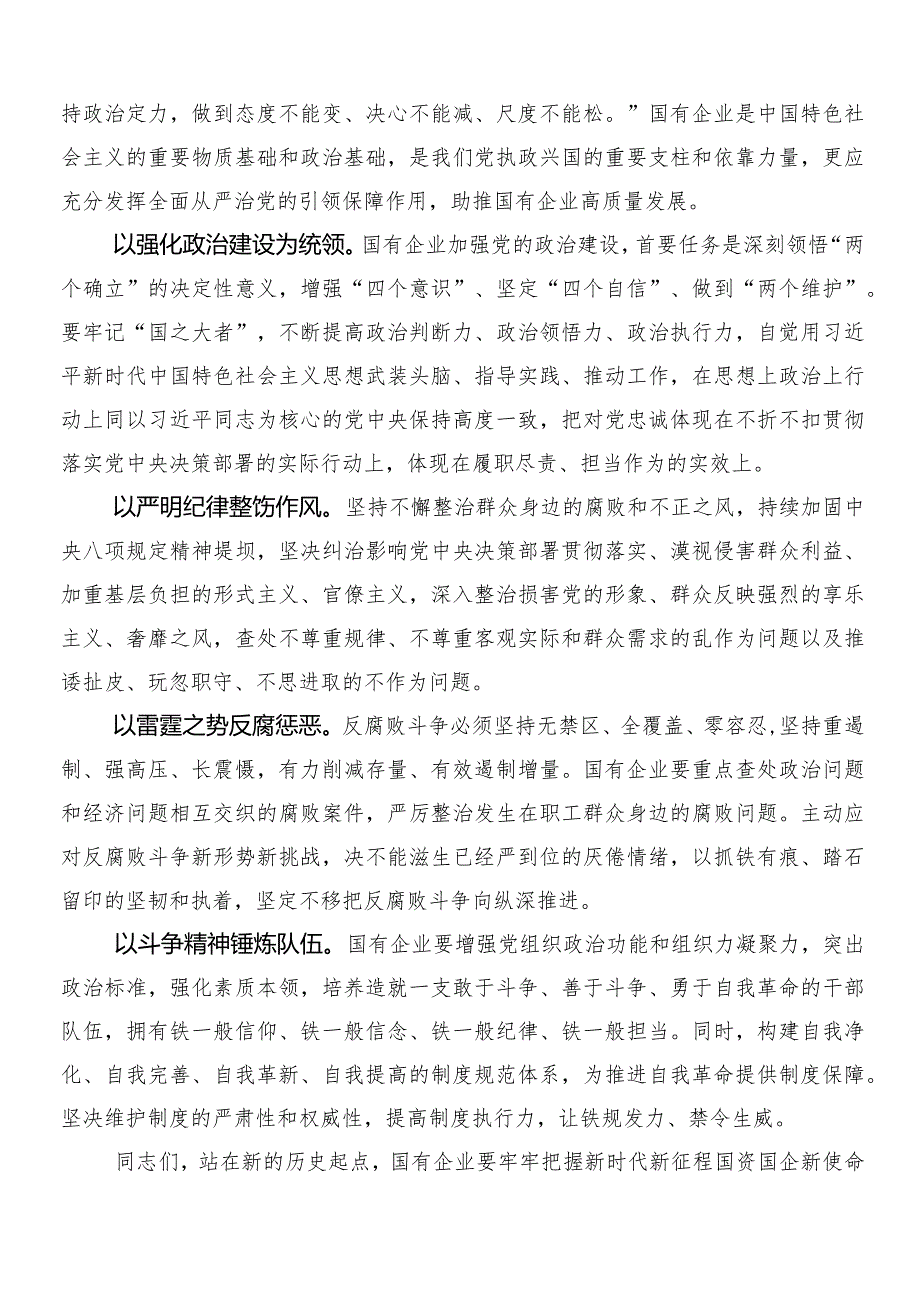 持政治定力，做到态度不能变、决心不能减、尺度不能松。”国有企业是中国特色社会主义的重要物质基础和政治基础，是我们党执政兴国的重要支柱和依靠力量，更应充分发挥全面从严治党的引领保障作用，助推国有企业高质量发展。

以强化政治建设为统领。国有企业加强党的政治建设，首要任务是深刻领悟“两个确立”的决定性意义，增强“四个意识”、坚定“四个自信”、做到“两个维护”。要牢记“国之大者”，不断提高政治判断力、政治领悟力、政治执行力，自觉用习近平新时代中国特色社会主义思想武装头脑、指导实践、推动工作，在思想上政治上行动上同以习近平同志为核心的党中央保持高度一致，把对党忠诚体现在不折不扣贯彻落实党中央决策部署的实际行动上，体现在履职尽责、担当作为的实效上。

以严明纪律整饬作风。坚持不懈整治群众身边的腐败和不正之风，持续加固中央八项规定精神堤坝，坚决纠治影响党中央决策部署贯彻落实、漠视侵害群众利益、加重基层负担的形式主义、官僚主义，深入整治损害党的形象、群众反映强烈的享乐主义、奢靡之风，查处不尊重规律、不尊重客观实际和群众需求的乱作为问题以及推诿扯皮、玩忽职守、不思进取的不作为问题。

以雷霆之势反腐惩恶。反腐败斗争必须坚持无禁区、全覆盖、零容忍，坚持重遏制、强高压、长震慑，有力削减存量、有效遏制增量。国有企业要重点查处政治问题和经济问题相互交织的腐败案件，严厉整治发生在职工群众身边的腐败问题。主动应对反腐败斗争新形势新挑战，决不能滋生已经严到位的厌倦情绪，以抓铁有痕、踏石留印的坚韧和执着，坚定不移把反腐败斗争向纵深推进。

以斗争精神锤炼队伍。国有企业要增强党组织政治功能和组织力凝聚力，突出政治标准，强化素质本领，培养造就一支敢于斗争、善于斗争、勇于自我革命的干部队伍，拥有铁一般信仰、铁一般信念、铁一般纪律、铁一般担当。同时，构建自我净化、自我完善、自我革新、自我提高的制度规范体系，为推进自我革命提供制度保障。坚决维护制度的严肃性和权威性，提高制度执行力，让铁规发力、禁令生威。

同志们，站在新的历史起点，国有企业要牢牢把握新时代新征程国资国企新使命